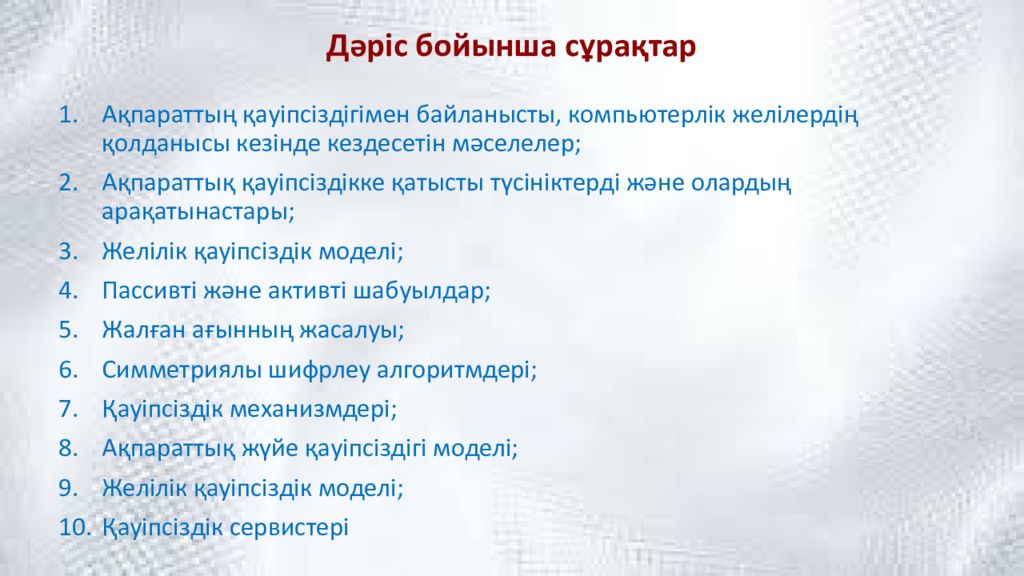 Дәріс бойынша сұрақтар

1. Ақпараттың қауіпсіздігімен байланысты, компьютерлік желілердің қолданысы кезінде кездесетін мәселелер;
2. Ақпараттық қауіпсіздікке қатысты түсініктерді және олардың арақатынастары;
3. Желілік қауіпсіздік моделі;
4. Пассивті және активті шабуылдар;
5. Жалған ағынның жасалуы;
6. Симметриялы шифрлеу алгоритмдері;
7. Қауіпсіздік механизмдері;
8. Ақпараттық жүйе қауіпсіздігі моделі;
9. Желілік қауіпсіздік моделі;
10. Қауіпсіздік сервистері